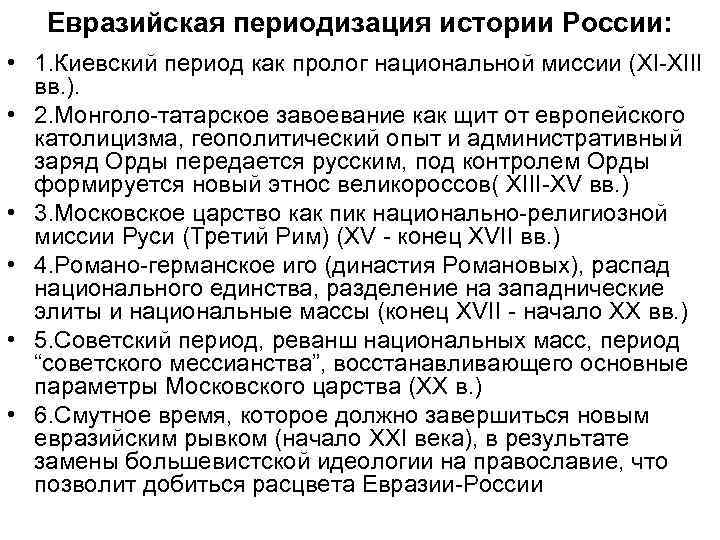 Евразийская периодизация истории России:

• 1.Киевский период как пролог национальной миссии (XI-XIII вв.).

• 2.Монголо-татарское завоевание как щит от европейского католицизма, геополитический опыт и административный заряд Орды передается русским, под контролем Орды формируется новый этнос великороссов( XIII-XV вв.)

• 3.Московское царство как пик национально-религиозной миссии Руси (Третий Рим) (XV - конец XVII вв.)

• 4.Романо-германское иго (династия Романовых), распад национального единства, разделение на западнические элиты и национальные массы (конец XVII - начало XX вв.)

• 5.Советский период, реванш национальных масс, период “советского мессианства”, восстанавливающего основные параметры Московского царства (XX в.)

• 6.Смутное время, которое должно завершиться новым евразийским рывком (начало XXI века), в результате замены большевистской идеологии на православие, что позволит добиться расцвета Евразии-России